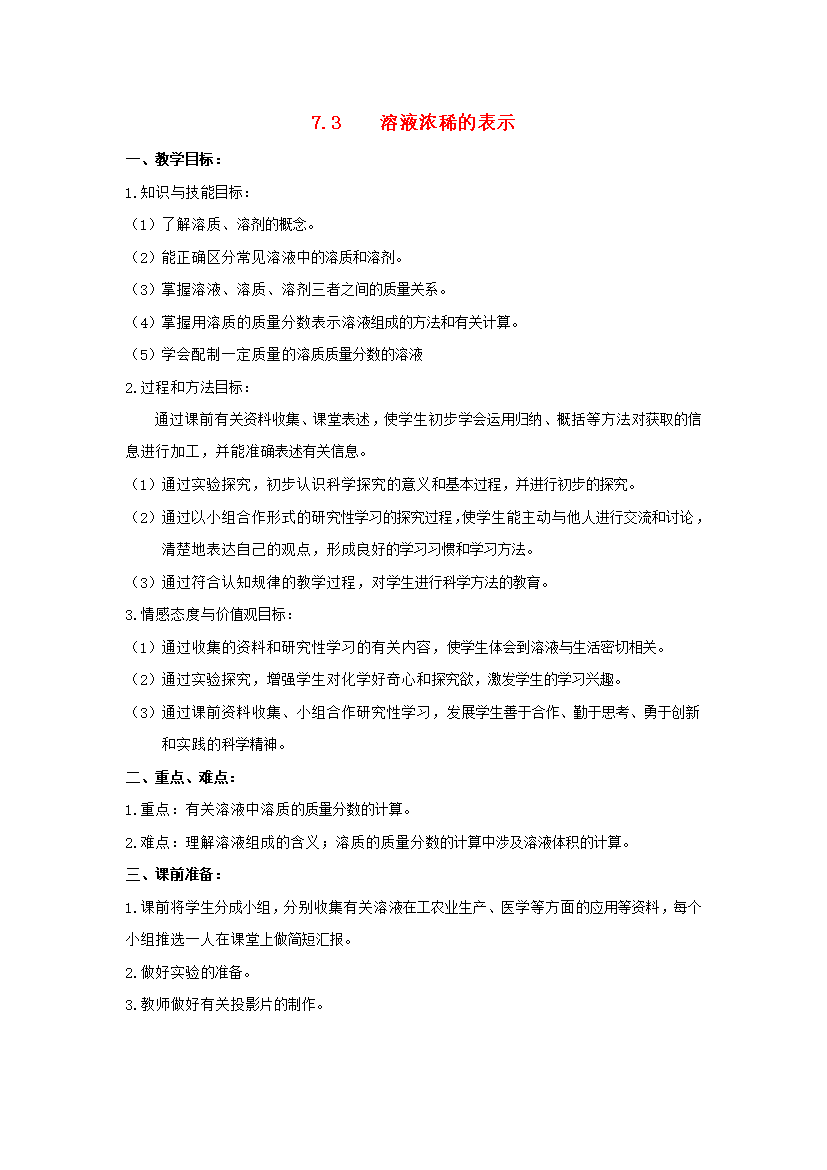 7.3　溶液浓稀的表示

一、教学目标：

1.知识与技能目标：

（1）了解溶质、溶剂的概念。

（2）能正确区分常见溶液中的溶质和溶剂。

（3）掌握溶液、溶质、溶剂三者之间的质量关系。

（4）掌握用溶质的质量分数表示溶液组成的方法和有关计算。

（5）学会配制一定质量的溶质质量分数的溶液

2.过程和方法目标：

通过课前有关资料收集、课堂表述，使学生初步学会运用归纳、概括等方法对获取的信息进行加工，并能准确表述有关信息。

（1）通过实验探究，初步认识科学探究的意义和基本过程，并进行初步的探究。

（2）通过以小组合作形式的研究性学习的探究过程，使学生能主动与他人进行交流和讨论，清楚地表达自己的观点，形成良好的学习习惯和学习方法。

（3）通过符合认知规律的教学过程，对学生进行科学方法的教育。

3.情感态度与价值观目标：

（1）通过收集的资料和研究性学习的有关内容，使学生体会到溶液与生活密切相关。

（2）通过实验探究，增强学生对化学好奇心和探究欲，激发学生的学习兴趣。

（3）通过课前资料收集、小组合作研究性学习，发展学生善于合作、勤于思考、勇于创新和实践的科学精神。

二、重点、难点：

1.重点：有关溶液中溶质的质量分数的计算。

2.难点：理解溶液组成的含义；溶质的质量分数的计算中涉及溶液体积的计算。

三、课前准备：

1.课前将学生分成小组，分别收集有关溶液在工农业生产、医学等方面的应用等资料，每个小组推选一人在课堂上做简短汇报。

2.做好实验的准备。

3.教师做好有关投影片的制作。